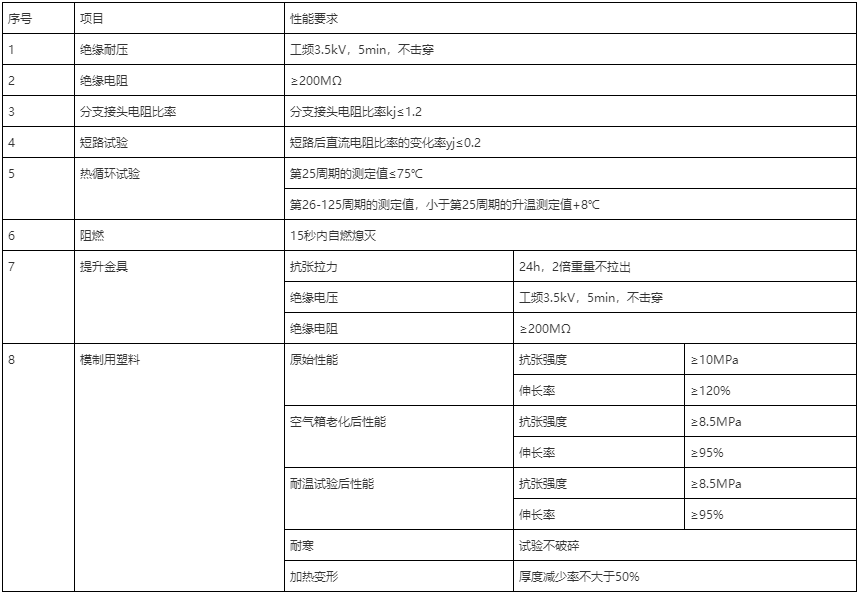 | 序号 | 项目 | 性能要求 | | |
|---|---|---|---|---|
| 1 | 绝缘耐压 | 工频3.5kV，5min，不击穿 | | |
| 2 | 绝缘电阻 | ≥200MΩ | | |
| 3 | 分支接头电阻比率 | 分支接头电阻比率kj≤1.2 | | |
| 4 | 短路试验 | 短路后直流电阻比率的变化率yj≤0.2 | | |
| 5 | 热循环试验 | 第25周期的测定值≤75℃ | | |
| | | 第26-125周期的测定值，小于第25周期的升温测定值+8℃ | | |
| 6 | 阻燃 | 15秒内自燃熄灭 | | |
| 7 | 提升金具 | 抗张拉力 | 24h，2倍重量不拉出 | |
| | | 绝缘电压 | 工频3.5kV，5min，不击穿 | |
| | | 绝缘电阻 | ≥200MΩ | |
| 8 | 模制用塑料 | 原始性能 | 抗张强度 | ≥10MPa |
| | | | 伸长率 | ≥120% |
| | | 空气箱老化后性能 | 抗张强度 | ≥8.5MPa |
| | | | 伸长率 | ≥95% |
| | | 耐温试验后性能 | 抗张强度 | ≥8.5MPa |
| | | | 伸长率 | ≥95% |
| | | 耐寒 | 试验不破碎 | |
| | | 加热变形 | 厚度减少率不大于50% | |